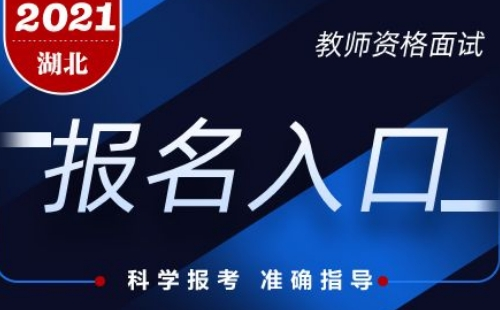 2021
湖北

教师资格面试

报名入口

科学报考 准确指导